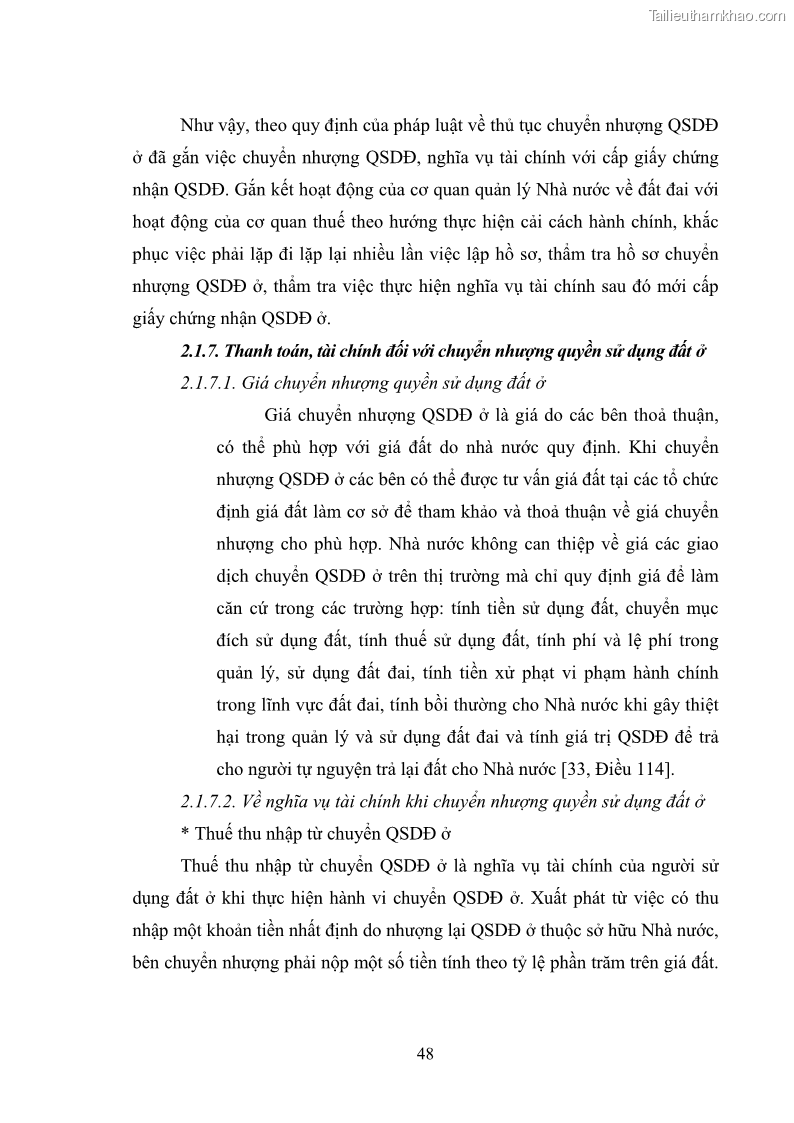 Tailieuthamkhao.com

Như vậy, theo quy định của pháp luật về thủ tục chuyển nhượng QSDĐ ở đã gắn việc chuyển nhượng QSDĐ, nghĩa vụ tài chính với cấp giấy chứng nhận QSDĐ. Gắn kết hoạt động của cơ quan quản lý Nhà nước về đất đai với hoạt động của cơ quan thuế theo hướng thực hiện cải cách hành chính, khắc phục việc phải lặp đi lặp lại nhiều lần việc lập hồ sơ, thẩm tra hồ sơ chuyển nhượng QSDĐ ở, thẩm tra việc thực hiện nghĩa vụ tài chính sau đó mới cấp giấy chứng nhận QSDĐ ở.

2.1.7. Thanh toán, tài chính đối với chuyển nhượng quyền sử dụng đất ở

2.1.7.1. Giá chuyển nhượng quyền sử dụng đất ở

Giá chuyển nhượng QSDĐ ở là giá do các bên thoả thuận, có thể phù hợp với giá đất do nhà nước quy định. Khi chuyển nhượng QSDĐ ở các bên có thể được tư vấn giá đất tại các tổ chức định giá đất làm cơ sở để tham khảo và thoả thuận về giá chuyển nhượng cho phù hợp. Nhà nước không can thiệp về giá các giao dịch chuyển QSDĐ ở trên thị trường mà chỉ quy định giá để làm căn cứ trong các trường hợp: tính tiền sử dụng đất, chuyển mục đích sử dụng đất, tính thuế sử dụng đất, tính phí và lệ phí trong quản lý, sử dụng đất đai, tính tiền xử phạt vi phạm hành chính trong lĩnh vực đất đai, tính bồi thường cho Nhà nước khi gây thiệt hại trong quản lý và sử dụng đất đai và tính giá trị QSDĐ để trả cho người tự nguyện trả lại đất cho Nhà nước [33, Điều 114].

2.1.7.2. Về nghĩa vụ tài chính khi chuyển nhượng quyền sử dụng đất ở

* Thuế thu nhập từ chuyển QSDĐ ở

Thuế thu nhập từ chuyển QSDĐ ở là nghĩa vụ tài chính của người sử dụng đất ở khi thực hiện hành vi chuyển QSDĐ ở. Xuất phát từ việc có thu nhập một khoản tiền nhất định do nhượng lại QSDĐ ở thuộc sở hữu Nhà nước, bên chuyển nhượng phải nộp một số tiền tính theo tỷ lệ phần trăm trên giá đất.

48